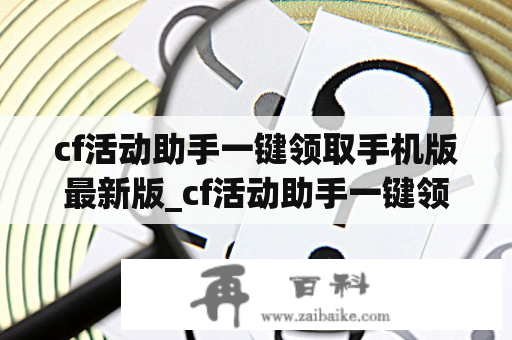 cf活动助手一键领取手机版最新版_cf活动助手一键领

再 百科
www.zaibaike.com